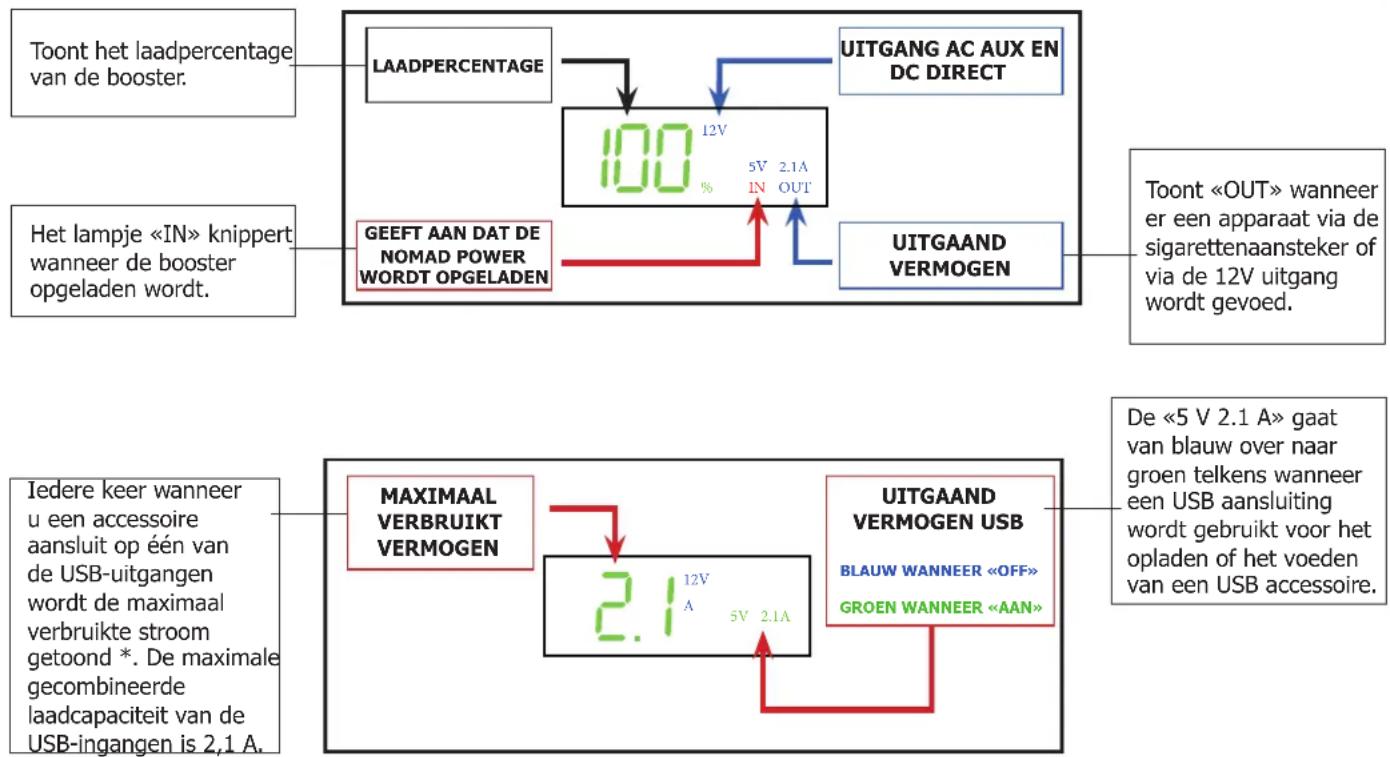 Toont het laadpercentage van de booster.

LAADPERCENTAGE

UITGANG AC AUX EN DC DIRECT

100 %

12V

5V 2.1A

IN OUT

Het lampje «IN» knippert wanneer de booster opgeladen wordt.

GEEFT AAN DAT DE NOMAD POWER WORDT OPGELADEN

UITGAAND VERMOGEN

Toont «OUT» wanneer er een apparaat via de sigarettenaansteker of via de 12V uitgang wordt gevoed.

Iedere keer wanneer u een accessoire aansluit op één van de USB-uitgangen wordt de maximaal verbruikte stroom getoond *. De maximale gecombineerde laadcapaciteit van de USB-ingangen is 2,1 A.

MAXIMAAL VERBRUIKT VERMOGEN

2.1

12V

A

5V 2.1A

UITGAAND VERMOGEN USB

BLAUW WANNEER «OFF»

GROEN WANNEER «AAN»

De «5 V 2.1 A» gaat van blauw over naar groen telkens wanneer een USB aansluiting wordt gebruikt voor het opladen of het voeden van een USB accessoire.